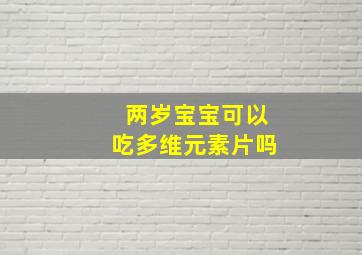 两岁宝宝可以
吃多维元素片吗